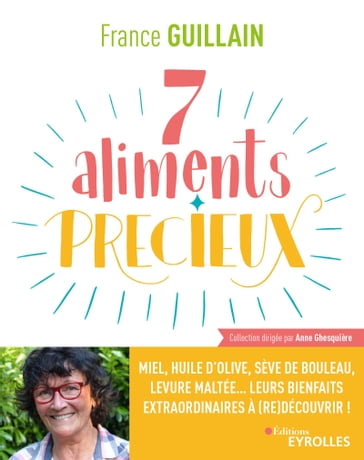 France GUILLAIN

7 aliments PRECIEUX

Collection dirigée par Anne Ghesquière

MIEL, HUILE D'OLIVE, SÈVE DE BOULEAU, LEVURE MALTÉE... LEURS BIENFAITS EXTRAORDINAIRES À (RE)DÉCOUVRIR !

Éditions EYROLLES